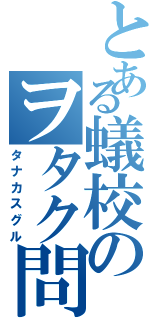 とある蟻校のヲタク問

タナカスグル